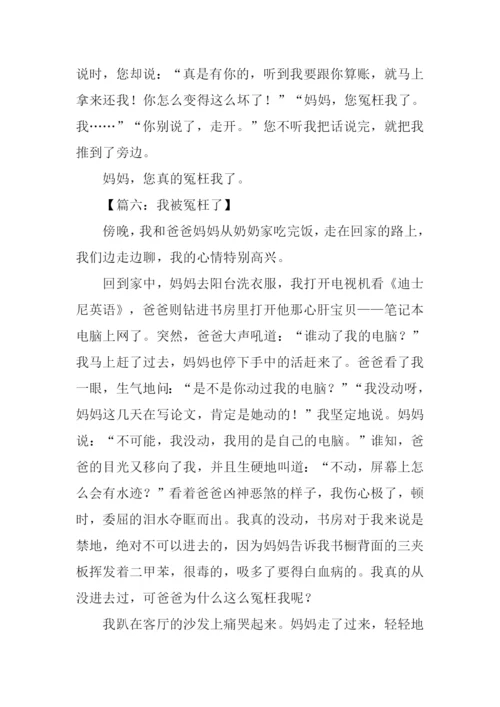 说时，您却说：“真是有你的，听到我要跟你算账，就马上拿来还我！你怎么变得这么坏了！”“妈妈，您冤枉我了。我……”“你别说了，走开。”您不听我把话说完，就把我推到了旁边。

妈妈，您真的冤枉我了。

【篇六：我被冤枉了】

傍晚，我和爸爸妈妈从奶奶家吃完饭，走在回家的路上，我们边走边聊，我的心情特别高兴。

回到家中，妈妈去阳台洗衣服，我打开电视机看《迪士尼英语》，爸爸则钻进书房里打开他那心肝宝贝——笔记本电脑上网了。突然，爸爸大声吼道：“谁动了我的电脑？”我马上赶了过去，妈妈也停下手中的活赶来了。爸爸看了我一眼，生气地问：“是不是你动过我的电脑？”“我没动呀，妈妈这几天在写论文，肯定是她动的！”我坚定地说。妈妈说：“不可能，我没动，我用的是自己的电脑。”谁知，爸爸的目光又移向了我，并且生硬地叫道：“不动，屏幕上怎么会有水迹？”看着爸爸凶神恶煞的样子，我伤心极了，顿时，委屈的泪水夺眶而出。我真的没动，书房对于我来说是禁地，绝对不可以进去的，因为妈妈告诉我书橱背面的三夹板挥发着二甲苯，很毒的，吸多了要得白血病的。我真的从没进去过，可爸爸为什么这么冤枉我呢？

我趴在客厅的沙发上痛哭起来。妈妈走了过来，轻轻地